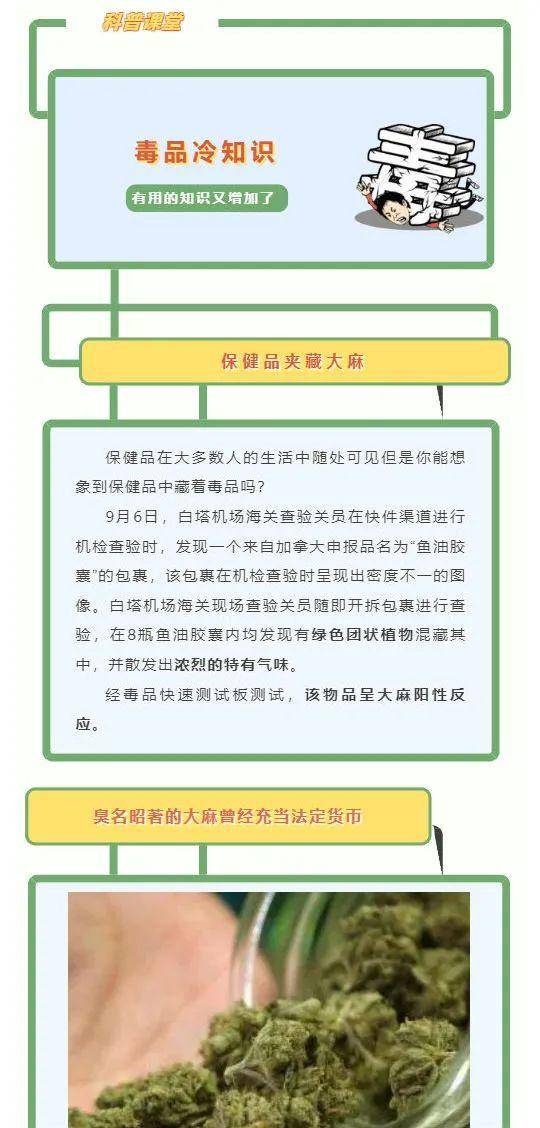 科普课堂

毒品冷知识

有用的知识又增加了

毒

保健品夹藏大麻

保健品在大多数人的生活中随处可见但是你能想象到保健品中藏着毒品吗?

9月6日，白塔机场海关查验关员在快件渠道进行机检查验时，发现一个来自加拿大申报品名为“鱼油胶囊”的包裹，该包裹在机检查验时呈现出密度不一的图像。白塔机场海关现场查验关员随即开拆包裹进行查验，在8瓶鱼油胶囊内均发现有绿色团状植物混藏其中，并散发出浓烈的特有气味。

经毒品快速测试板测试，该物品呈大麻阳性反应。

臭名昭著的大麻曾经充当法定货币